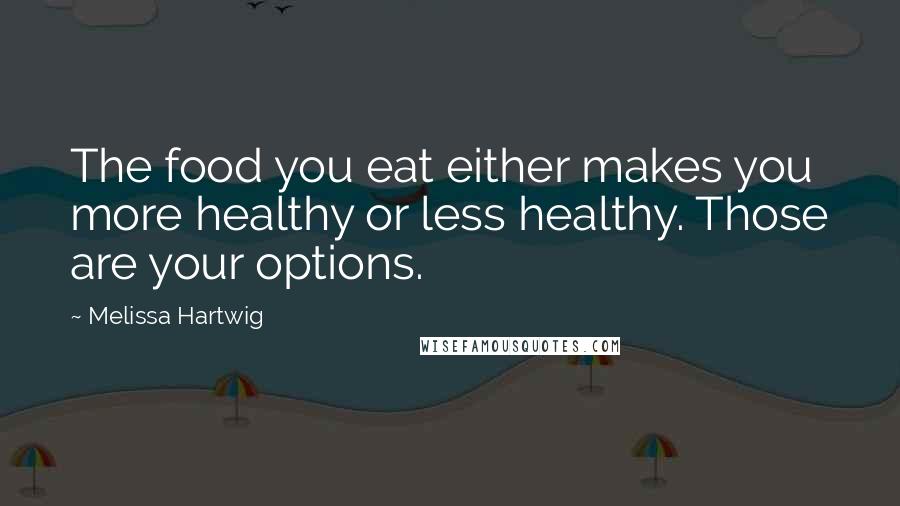 The food you eat either makes you more healthy or less healthy. Those are your options.

~ Melissa Hartwig

WISEFAMOUSQUOTES.COM